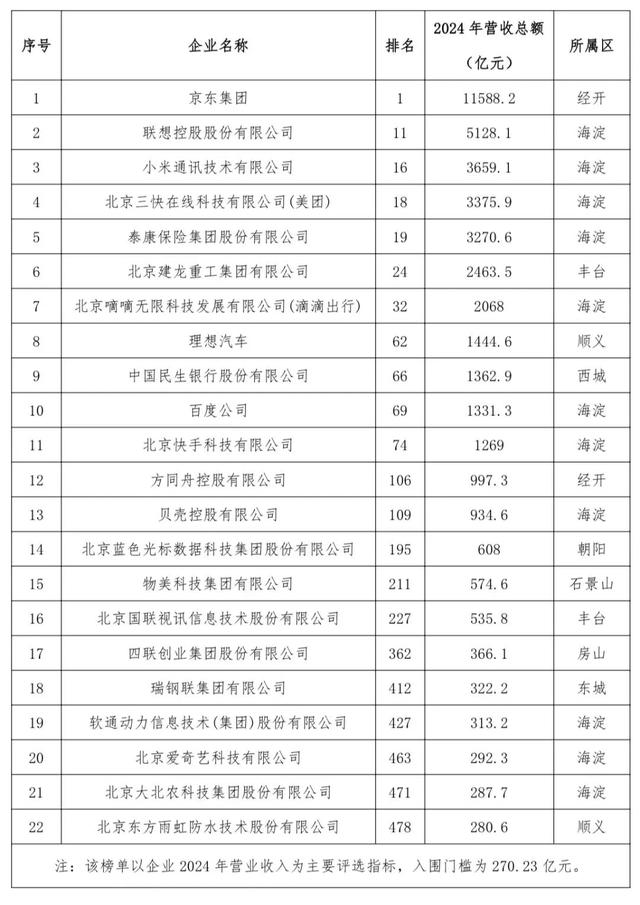 | 序号 | 企业名称 | 排名 | 2024 年营收总额（亿元） | 所属区 |
|---|---|---|---|---|
| 1 | 京东集团 | 1 | 11588.2 | 经开 |
| 2 | 联想控股股份有限公司 | 11 | 5128.1 | 海淀 |
| 3 | 小米通讯技术有限公司 | 16 | 3659.1 | 海淀 |
| 4 | 北京三快在线科技有限公司(美团) | 18 | 3375.9 | 海淀 |
| 5 | 泰康保险集团股份有限公司 | 19 | 3270.6 | 海淀 |
| 6 | 北京建龙重工集团有限公司 | 24 | 2463.5 | 丰台 |
| 7 | 北京嘀嘀无限科技发展有限公司(滴滴出行) | 32 | 2068 | 海淀 |
| 8 | 理想汽车 | 62 | 1444.6 | 顺义 |
| 9 | 中国民生银行股份有限公司 | 66 | 1362.9 | 西城 |
| 10 | 百度公司 | 69 | 1331.3 | 海淀 |
| 11 | 北京快手科技有限公司 | 74 | 1269 | 海淀 |
| 12 | 方同舟控股有限公司 | 106 | 997.3 | 经开 |
| 13 | 贝壳控股有限公司 | 109 | 934.6 | 海淀 |
| 14 | 北京蓝色光标数据科技集团股份有限公司 | 195 | 608 | 朝阳 |
| 15 | 物美科技集团有限公司 | 211 | 574.6 | 石景山 |
| 16 | 北京国联视讯信息技术股份有限公司 | 227 | 535.8 | 丰台 |
| 17 | 四联创业集团股份有限公司 | 362 | 366.1 | 房山 |
| 18 | 瑞钢联集团有限公司 | 412 | 322.2 | 东城 |
| 19 | 软通动力信息技术(集团)股份有限公司 | 427 | 313.2 | 海淀 |
| 20 | 北京爱奇艺科技有限公司 | 463 | 292.3 | 海淀 |
| 21 | 北京大北农科技集团股份有限公司 | 471 | 287.7 | 海淀 |
| 22 | 北京东方雨虹防水技术股份有限公司 | 478 | 280.6 | 顺义 |

注：该榜单以企业 2024 年营业收入为主要评选指标，入围门槛为 270.23 亿元。